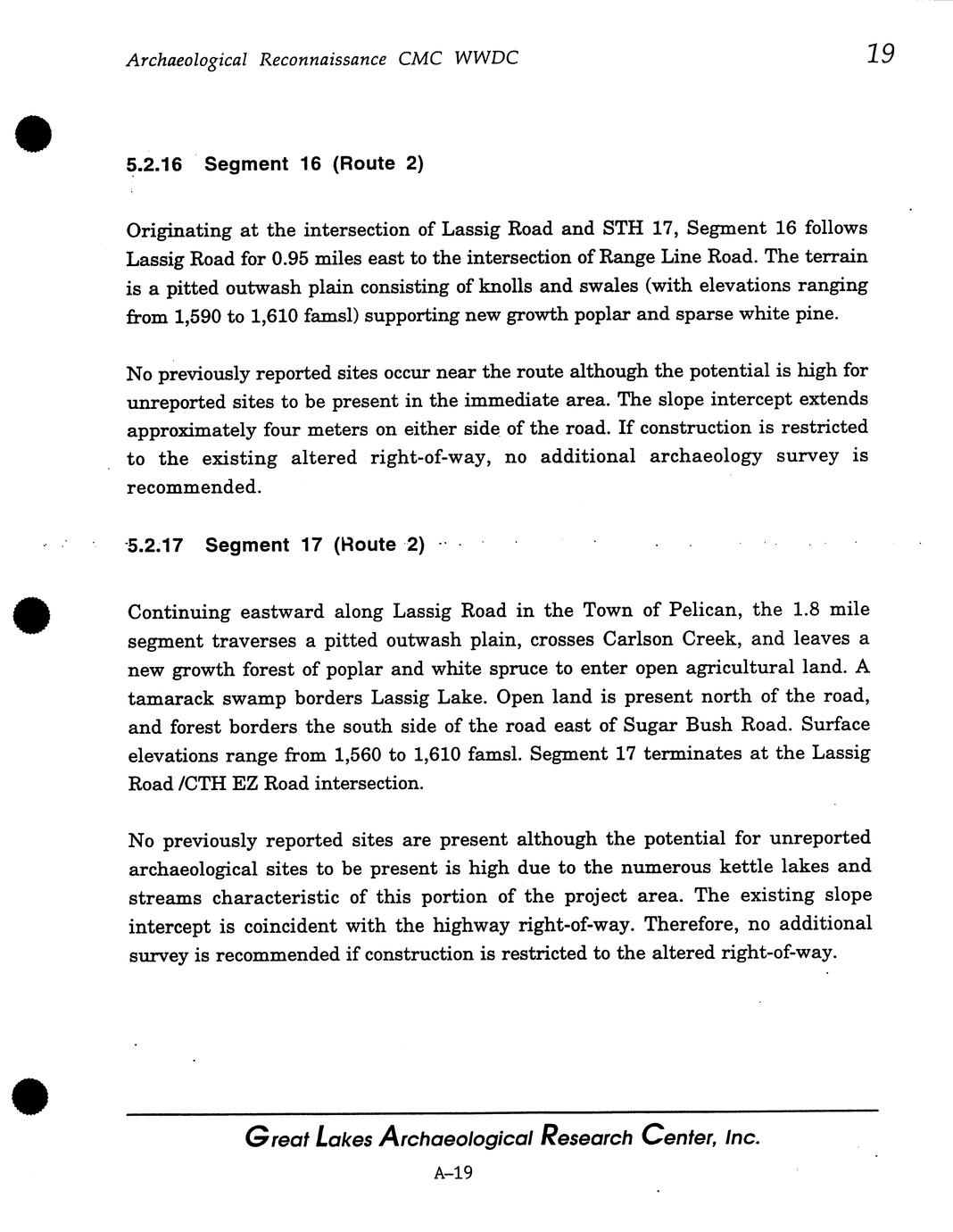 Archaeological Reconnaissance CMC WWDC

19

5.2.16 Segment 16 (Route 2)

Originating at the intersection of Lassig Road and STH 17, Segment 16 follows Lassig Road for 0.95 miles east to the intersection of Range Line Road. The terrain is a pitted outwash plain consisting of knolls and swales (with elevations ranging from 1,590 to 1,610 famsl) supporting new growth poplar and sparse white pine.

No previously reported sites occur near the route although the potential is high for unreported sites to be present in the immediate area. The slope intercept extends approximately four meters on either side of the road. If construction is restricted to the existing altered right-of-way, no additional archaeology survey is recommended.

5.2.17 Segment 17 (Route 2)

Continuing eastward along Lassig Road in the Town of Pelican, the 1.8 mile segment traverses a pitted outwash plain, crosses Carlson Creek, and leaves a new growth forest of poplar and white spruce to enter open agricultural land. A tamarack swamp borders Lassig Lake. Open land is present north of the road, and forest borders the south side of the road east of Sugar Bush Road. Surface elevations range from 1,560 to 1,610 famsl. Segment 17 terminates at the Lassig Road /CTH EZ Road intersection.

No previously reported sites are present although the potential for unreported archaeological sites to be present is high due to the numerous kettle lakes and streams characteristic of this portion of the project area. The existing slope intercept is coincident with the highway right-of-way. Therefore, no additional survey is recommended if construction is restricted to the altered right-of-way.

Great Lakes Archaeological Research Center, Inc.

A–19